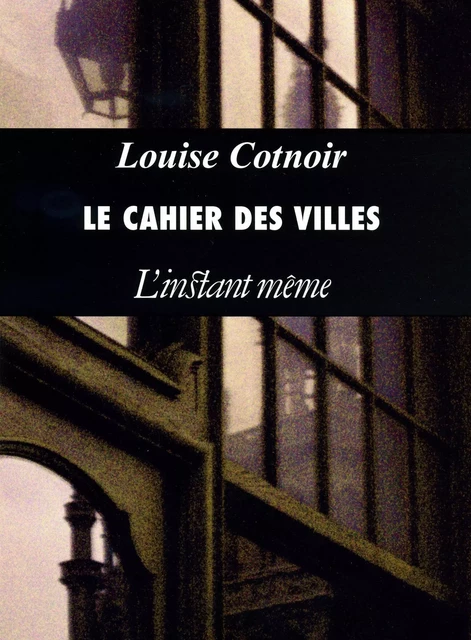 Louise Cotnoir

LE CAHIER DES VILLES

L'instant même